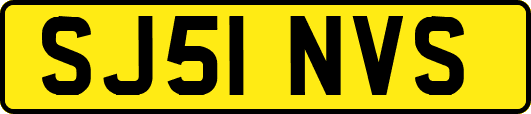 SJ51 NVS